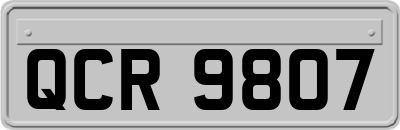 QCR 9807